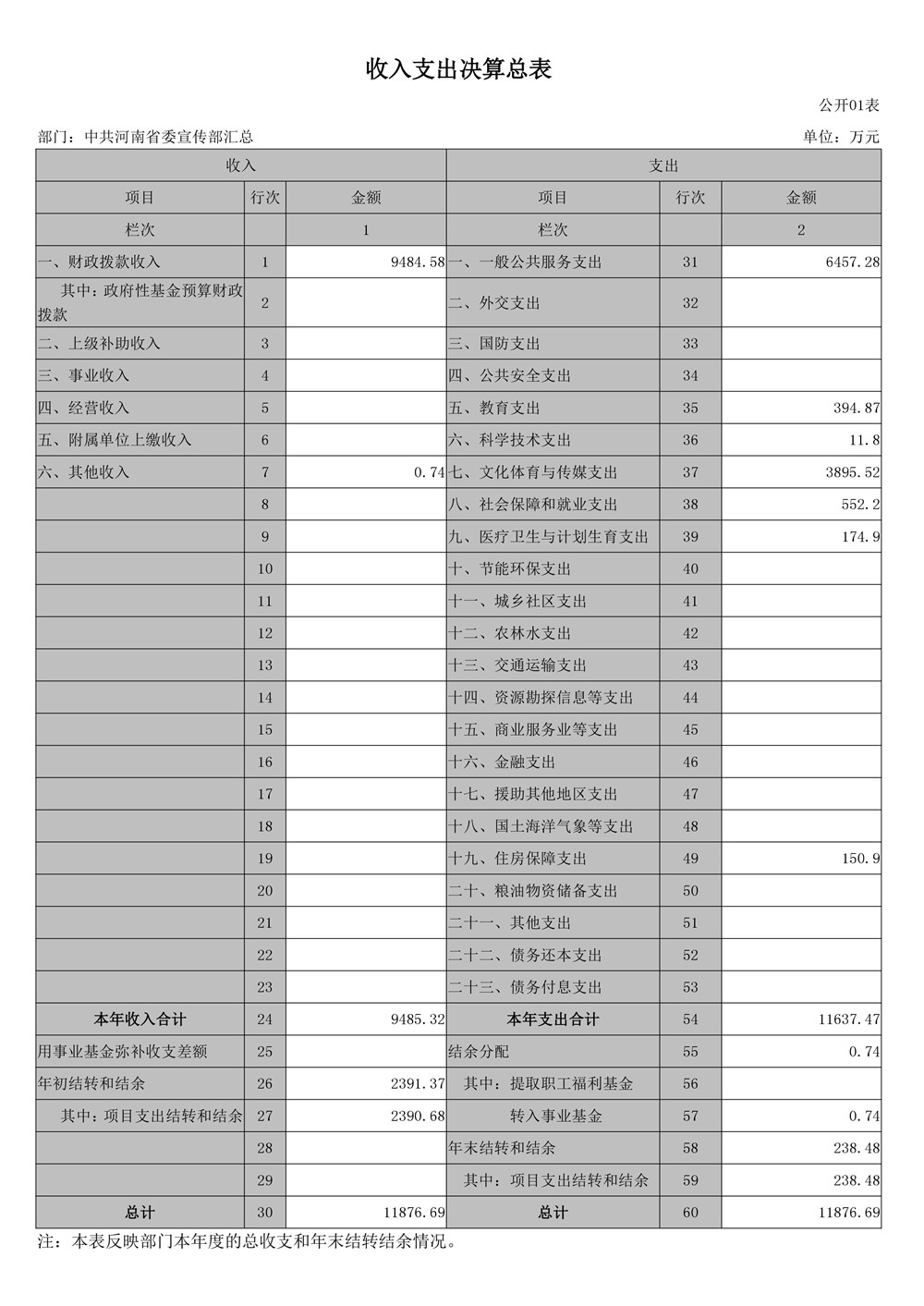 收入支出决算总表

公开01表

部门：中共河南省委宣传部汇总

单位：万元

| 收入 | | | 支出 | | |
|---|---|---|---|---|---|
| 项目 | 行次 | 金额 | 项目 | 行次 | 金额 |
| 栏次 | | 1 | 栏次 | | 2 |
| 一、财政拨款收入 | 1 | 9484.58 | 一、一般公共服务支出 | 31 | 6457.28 |
| 其中：政府性基金预算财政拨款 | 2 | | 二、外交支出 | 32 | |
| 二、上级补助收入 | 3 | | 三、国防支出 | 33 | |
| 三、事业收入 | 4 | | 四、公共安全支出 | 34 | |
| 四、经营收入 | 5 | | 五、教育支出 | 35 | 394.87 |
| 五、附属单位上缴收入 | 6 | | 六、科学技术支出 | 36 | 11.8 |
| 六、其他收入 | 7 | 0.74 | 七、文化体育与传媒支出 | 37 | 3895.52 |
| | 8 | | 八、社会保障和就业支出 | 38 | 552.2 |
| | 9 | | 九、医疗卫生与计划生育支出 | 39 | 174.9 |
| | 10 | | 十、节能环保支出 | 40 | |
| | 11 | | 十一、城乡社区支出 | 41 | |
| | 12 | | 十二、农林水支出 | 42 | |
| | 13 | | 十三、交通运输支出 | 43 | |
| | 14 | | 十四、资源勘探信息等支出 | 44 | |
| | 15 | | 十五、商业服务业等支出 | 45 | |
| | 16 | | 十六、金融支出 | 46 | |
| | 17 | | 十七、援助其他地区支出 | 47 | |
| | 18 | | 十八、国土海洋气象等支出 | 48 | |
| | 19 | | 十九、住房保障支出 | 49 | 150.9 |
| | 20 | | 二十、粮油物资储备支出 | 50 | |
| | 21 | | 二十一、其他支出 | 51 | |
| | 22 | | 二十二、债务还本支出 | 52 | |
| | 23 | | 二十三、债务付息支出 | 53 | |
| 本年收入合计 | 24 | 9485.32 | 本年支出合计 | 54 | 11637.47 |
| 用事业基金弥补收支差额 | 25 | | 结余分配 | 55 | 0.74 |
| 年初结转和结余 | 26 | 2391.37 | 其中：提取职工福利基金 | 56 | |
| 其中：项目支出结转和结余 | 27 | 2390.68 | 转入事业基金 | 57 | 0.74 |
| | 28 | | 年末结转和结余 | 58 | 238.48 |
| | 29 | | 其中：项目支出结转和结余 | 59 | 238.48 |
| 总计 | 30 | 11876.69 | 总计 | 60 | 11876.69 |

注：本表反映部门本年度的总收支和年末结转结余情况。